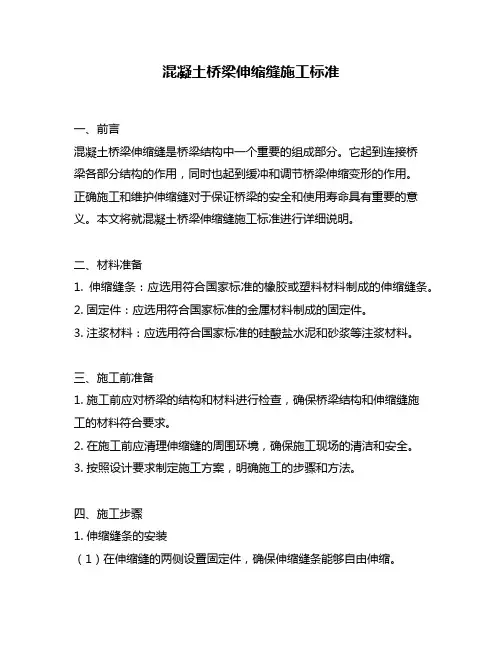 混凝土桥梁伸缩缝施工标准

一、前言

混凝土桥梁伸缩缝是桥梁结构中一个重要的组成部分。它起到连接桥梁各部分结构的作用，同时也起到缓冲和调节桥梁伸缩变形的作用。正确施工和维护伸缩缝对于保证桥梁的安全和使用寿命具有重要的意义。本文将就混凝土桥梁伸缩缝施工标准进行详细说明。

二、材料准备

1. 伸缩缝条：应选用符合国家标准的橡胶或塑料材料制成的伸缩缝条。

2. 固定件：应选用符合国家标准的金属材料制成的固定件。

3. 注浆材料：应选用符合国家标准的硅酸盐水泥和砂浆等注浆材料。

三、施工前准备

1. 施工前应对桥梁的结构和材料进行检查，确保桥梁结构和伸缩缝施工的材料符合要求。

2. 在施工前应清理伸缩缝的周围环境，确保施工现场的清洁和安全。

3. 按照设计要求制定施工方案，明确施工的步骤和方法。

四、施工步骤

1. 伸缩缝条的安装

（1）在伸缩缝的两侧设置固定件，确保伸缩缝条能够自由伸缩。